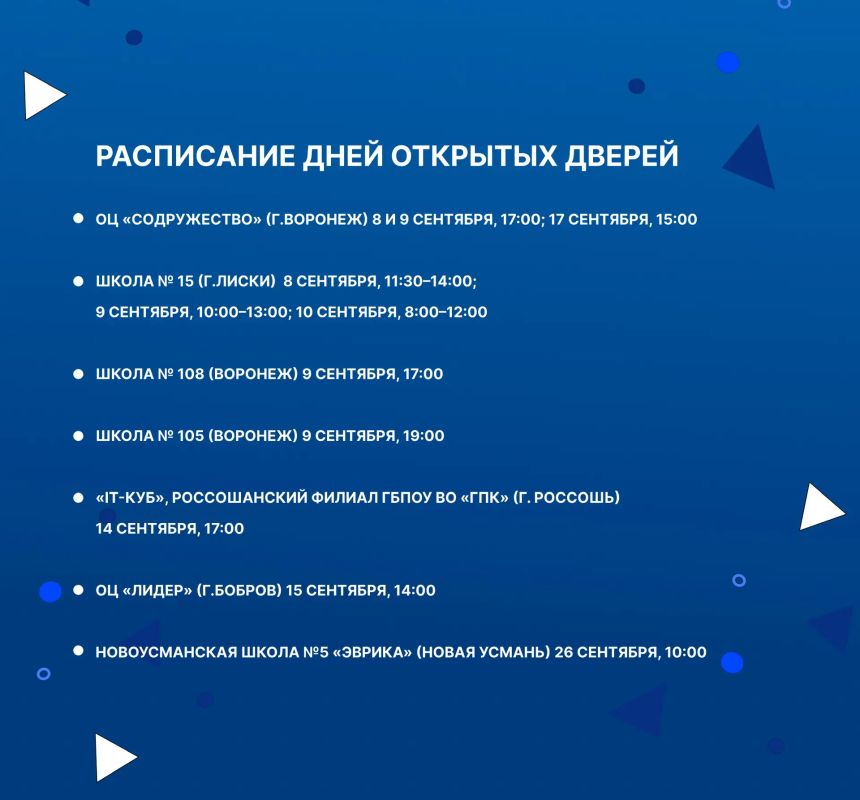 РАСПИСАНИЕ ДНЕЙ ОТКРЫТЫХ ДВЕРЕЙ

• ОЦ «СОДРУЖЕСТВО» (Г.ВОРОНЕЖ) 8 И 9 СЕНТЯБРЯ, 17:00; 17 СЕНТЯБРЯ, 15:00

• ШКОЛА № 15 (Г.ЛИСКИ) 8 СЕНТЯБРЯ, 11:30–14:00; 9 СЕНТЯБРЯ, 10:00–13:00; 10 СЕНТЯБРЯ, 8:00–12:00

• ШКОЛА № 108 (ВОРОНЕЖ) 9 СЕНТЯБРЯ, 17:00

• ШКОЛА № 105 (ВОРОНЕЖ) 9 СЕНТЯБРЯ, 19:00

• «IT-КУБ», РОССОШАНСКИЙ ФИЛИАЛ ГБПОУ ВО «ГПК» (Г. РОССОШЬ) 14 СЕНТЯБРЯ, 17:00

• ОЦ «ЛИДЕР» (Г.БОБРОВ) 15 СЕНТЯБРЯ, 14:00

• НОВОУСМАНСКАЯ ШКОЛА №5 «ЭВРИКА» (НОВАЯ УСМАНЬ) 26 СЕНТЯБРЯ, 10:00